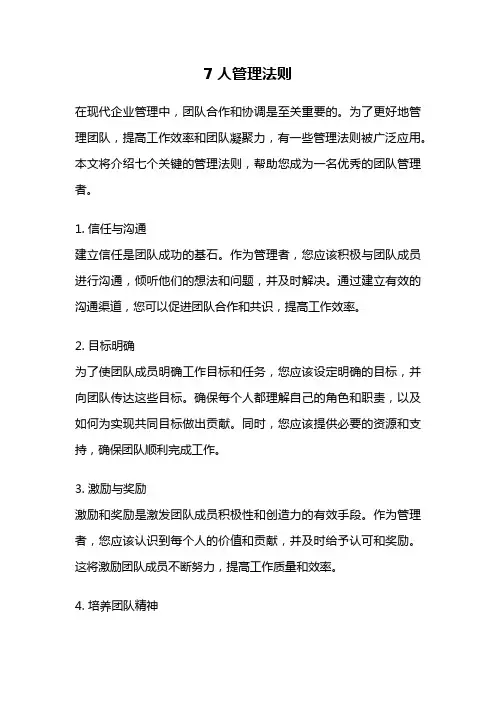 7 人管理法则

在现代企业管理中，团队合作和协调是至关重要的。为了更好地管理团队，提高工作效率和团队凝聚力，有一些管理法则被广泛应用。本文将介绍七个关键的管理法则，帮助您成为一名优秀的团队管理者。

1. 信任与沟通
建立信任是团队成功的基石。作为管理者，您应该积极与团队成员进行沟通，倾听他们的想法和问题，并及时解决。通过建立有效的沟通渠道，您可以促进团队合作和共识，提高工作效率。

2. 目标明确
为了使团队成员明确工作目标和任务，您应该设定明确的目标，并向团队传达这些目标。确保每个人都理解自己的角色和职责，以及如何为实现共同目标做出贡献。同时，您应该提供必要的资源和支持，确保团队顺利完成工作。

3. 激励与奖励
激励和奖励是激发团队成员积极性和创造力的有效手段。作为管理者，您应该认识到每个人的价值和贡献，并及时给予认可和奖励。这将激励团队成员不断努力，提高工作质量和效率。

4. 培养团队精神